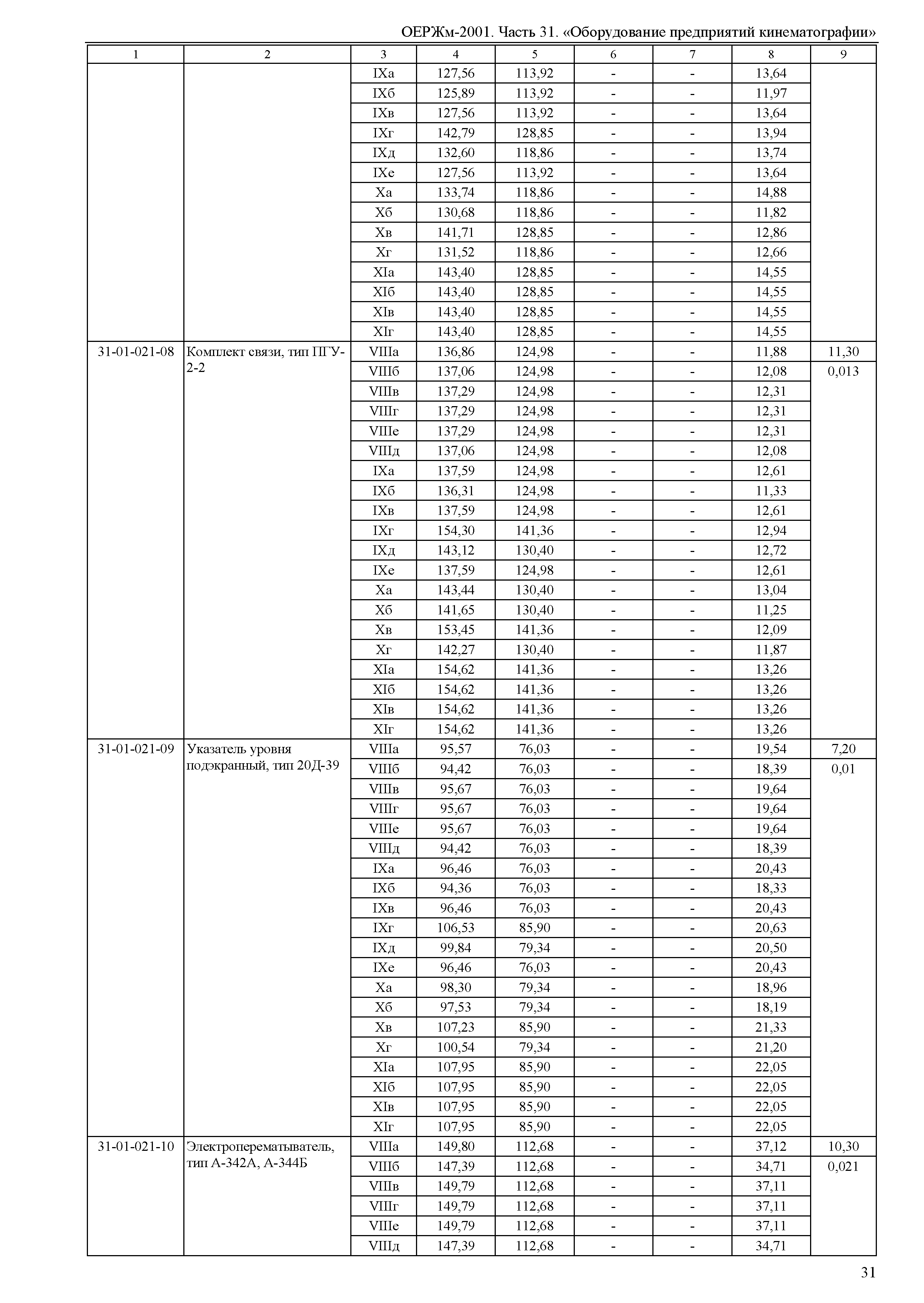 ОЕРЖм-2001. Часть 31. «Оборудование предприятий кинематографии»

| 1 | 2 | 3 | 4 | 5 | 6 | 7 | 8 | 9 |
|---|---|---|---|---|---|---|---|---|
| | | IXа | 127,56 | 113,92 | - | - | 13,64 | |
| | | IXб | 125,89 | 113,92 | - | - | 11,97 | |
| | | IXв | 127,56 | 113,92 | - | - | 13,64 | |
| | | IXг | 142,79 | 128,85 | - | - | 13,94 | |
| | | IXд | 132,60 | 118,86 | - | - | 13,74 | |
| | | IXе | 127,56 | 113,92 | - | - | 13,64 | |
| | | Xа | 133,74 | 118,86 | - | - | 14,88 | |
| | | Xб | 130,68 | 118,86 | - | - | 11,82 | |
| | | Xв | 141,71 | 128,85 | - | - | 12,86 | |
| | | Xг | 131,52 | 118,86 | - | - | 12,66 | |
| | | XIа | 143,40 | 128,85 | - | - | 14,55 | |
| | | XIб | 143,40 | 128,85 | - | - | 14,55 | |
| | | XIв | 143,40 | 128,85 | - | - | 14,55 | |
| | | XIг | 143,40 | 128,85 | - | - | 14,55 | |
| 31-01-021-08 | Комплект связи, тип ПГУ-2-2 | VIIIа | 136,86 | 124,98 | - | - | 11,88 | 11,30 |
| | | VIIIб | 137,06 | 124,98 | - | - | 12,08 | 0,013 |
| | | VIIIв | 137,29 | 124,98 | - | - | 12,31 | |
| | | VIIIг | 137,29 | 124,98 | - | - | 12,31 | |
| | | VIIIе | 137,29 | 124,98 | - | - | 12,31 | |
| | | VIIIд | 137,06 | 124,98 | - | - | 12,08 | |
| | | IXа | 137,59 | 124,98 | - | - | 12,61 | |
| | | IXб | 136,31 | 124,98 | - | - | 11,33 | |
| | | IXв | 137,59 | 124,98 | - | - | 12,61 | |
| | | IXг | 154,30 | 141,36 | - | - | 12,94 | |
| | | IXд | 143,12 | 130,40 | - | - | 12,72 | |
| | | IXе | 137,59 | 124,98 | - | - | 12,61 | |
| | | Xа | 143,44 | 130,40 | - | - | 13,04 | |
| | | Xб | 141,65 | 130,40 | - | - | 11,25 | |
| | | Xв | 153,45 | 141,36 | - | - | 12,09 | |
| | | Xг | 142,27 | 130,40 | - | - | 11,87 | |
| | | XIа | 154,62 | 141,36 | - | - | 13,26 | |
| | | XIб | 154,62 | 141,36 | - | - | 13,26 | |
| | | XIв | 154,62 | 141,36 | - | - | 13,26 | |
| | | XIг | 154,62 | 141,36 | - | - | 13,26 | |
| 31-01-021-09 | Указатель уровня подэкранный, тип 20Д-39 | VIIIа | 95,57 | 76,03 | - | - | 19,54 | 7,20 |
| | | VIIIб | 94,42 | 76,03 | - | - | 18,39 | 0,01 |
| | | VIIIв | 95,67 | 76,03 | - | - | 19,64 | |
| | | VIIIг | 95,67 | 76,03 | - | - | 19,64 | |
| | | VIIIе | 95,67 | 76,03 | - | - | 19,64 | |
| | | VIIIд | 94,42 | 76,03 | - | - | 18,39 | |
| | | IXа | 96,46 | 76,03 | - | - | 20,43 | |
| | | IXб | 94,36 | 76,03 | - | - | 18,33 | |
| | | IXв | 96,46 | 76,03 | - | - | 20,43 | |
| | | IXг | 106,53 | 85,90 | - | - | 20,63 | |
| | | IXд | 99,84 | 79,34 | - | - | 20,50 | |
| | | IXе | 96,46 | 76,03 | - | - | 20,43 | |
| | | Xа | 98,30 | 79,34 | - | - | 18,96 | |
| | | Xб | 97,53 | 79,34 | - | - | 18,19 | |
| | | Xв | 107,23 | 85,90 | - | - | 21,33 | |
| | | Xг | 100,54 | 79,34 | - | - | 21,20 | |
| | | XIа | 107,95 | 85,90 | - | - | 22,05 | |
| | | XIб | 107,95 | 85,90 | - | - | 22,05 | |
| | | XIв | 107,95 | 85,90 | - | - | 22,05 | |
| | | XIг | 107,95 | 85,90 | - | - | 22,05 | |
| 31-01-021-10 | Электроперематыватель, тип А-342А, А-344Б | VIIIа | 149,80 | 112,68 | - | - | 37,12 | 10,30 |
| | | VIIIб | 147,39 | 112,68 | - | - | 34,71 | 0,021 |
| | | VIIIв | 149,79 | 112,68 | - | - | 37,11 | |
| | | VIIIг | 149,79 | 112,68 | - | - | 37,11 | |
| | | VIIIе | 149,79 | 112,68 | - | - | 37,11 | |
| | | VIIIд | 147,39 | 112,68 | - | - | 34,71 | |

31